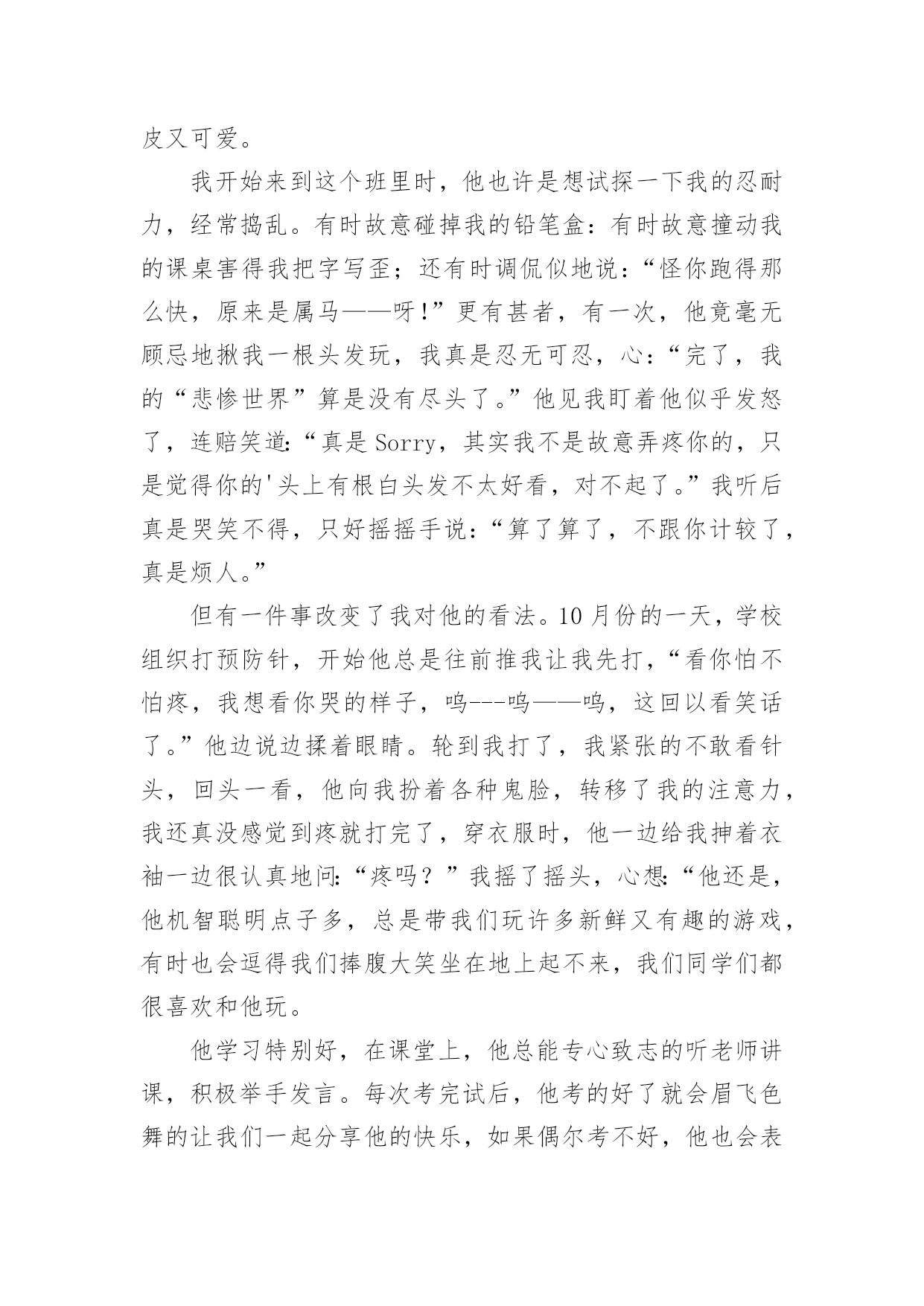 皮又可爱。

我开始来到这个班里时，他也许是想试探一下我的忍耐力，经常捣乱。有时故意碰掉我的铅笔盒：有时故意撞动我的课桌害得我把字写歪；还有时调侃似地说：“怪你跑得那么快，原来是属马——呀!”更有甚者，有一次，他竟毫无顾忌地揪我一根头发玩，我真是忍无可忍，心：“完了，我的“悲惨世界”算是没有尽头了。”他见我盯着他似乎发怒了，连赔笑道:“真是Sorry，其实我不是故意弄疼你的，只是觉得你的'头上有根白头发不太好看，对不起了。”我听后真是哭笑不得，只好摇摇手说：“算了算了，不跟你计较了，真是烦人。”

但有一件事改变了我对他的看法。10月份的一天，学校组织打预防针，开始他总是往前推我让我先打，“看你怕不怕疼，我想看你哭的样子，呜---呜——呜，这回以看笑话了。”他边说边揉着眼睛。轮到我打了，我紧张的不敢看针头，回头一看，他向我扮着各种鬼脸，转移了我的注意力，我还真没感觉到疼就打完了，穿衣服时，他一边给我抻着衣袖一边很认真地问:“疼吗？”我摇了摇头，心想:“他还是，他机智聪明点子多，总是带我们玩许多新鲜又有趣的游戏，有时也会逗得我们捧腹大笑坐在地上起不来，我们同学们都很喜欢和他玩。

他学习特别好，在课堂上，他总能专心致志的听老师讲课，积极举手发言。每次考完试后，他考的好了就会眉飞色舞的让我们一起分享他的快乐，如果偶尔考不好，他也会表